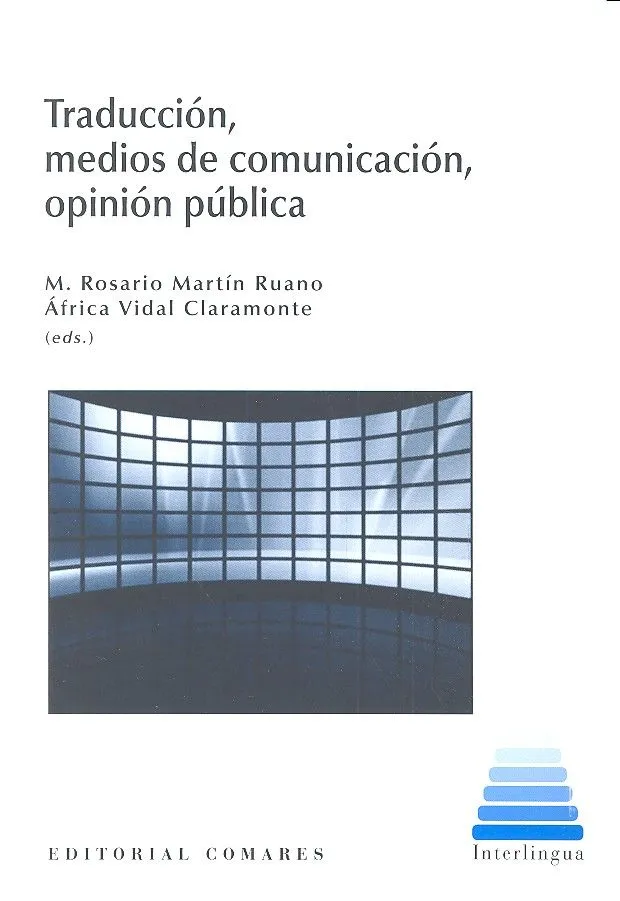 Traducción,
medios de comunicación,
opinión pública

M. Rosario Martín Ruano
África Vidal Claramonte
(eds.)

EDITORIAL COMARES

Interlingua